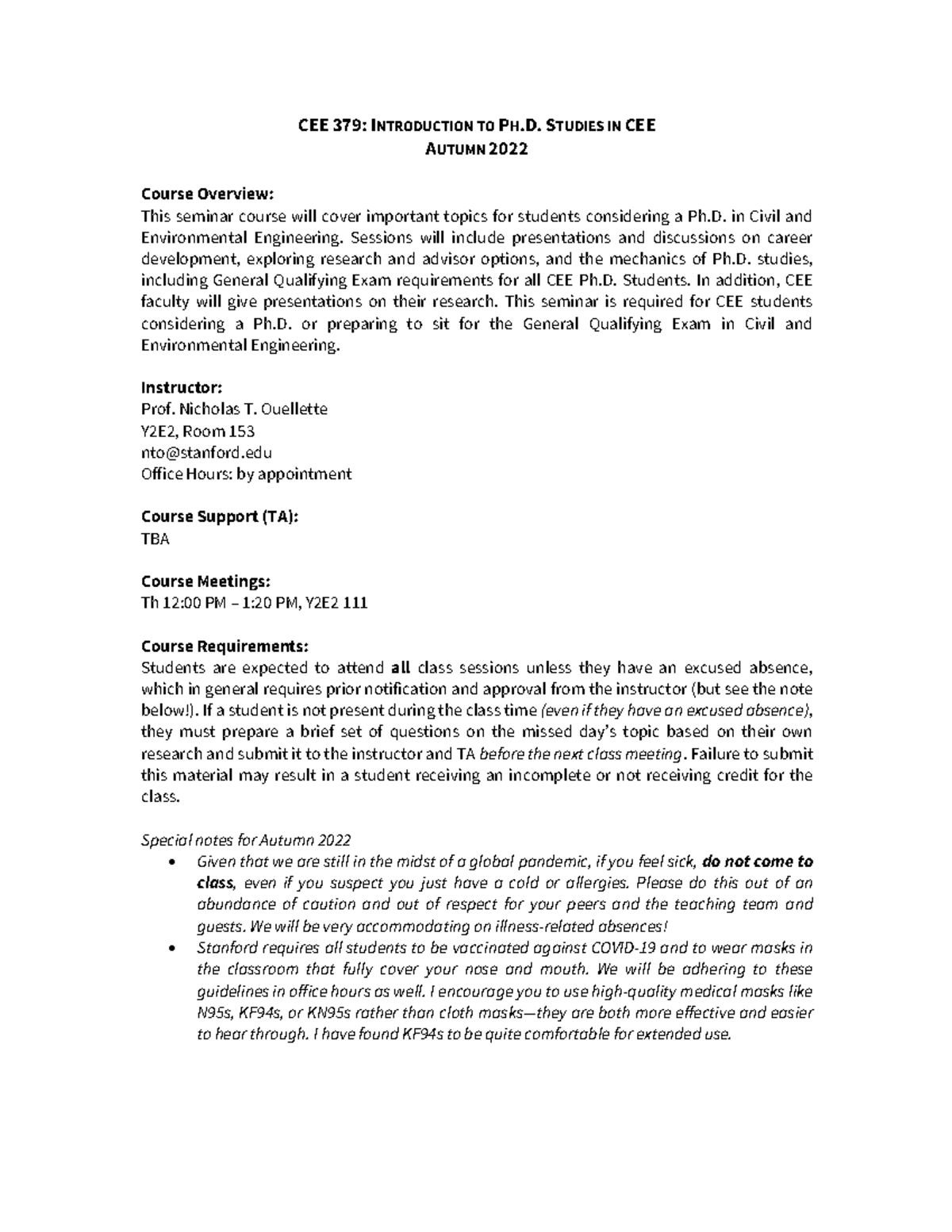 CEE 379: INTRODUCTION TO PH.D. STUDIES IN CEE
AUTUMN 2022

Course Overview:
This seminar course will cover important topics for students considering a Ph.D. in Civil and Environmental Engineering. Sessions will include presentations and discussions on career development, exploring research and advisor options, and the mechanics of Ph.D. studies, including General Qualifying Exam requirements for all CEE Ph.D. Students. In addition, CEE faculty will give presentations on their research. This seminar is required for CEE students considering a Ph.D. or preparing to sit for the General Qualifying Exam in Civil and Environmental Engineering.

Instructor:
Prof. Nicholas T. Ouellette
Y2E2, Room 153
nto@stanford.edu
Office Hours: by appointment

Course Support (TA):
TBA

Course Meetings:
Th 12:00 PM – 1:20 PM, Y2E2 111

Course Requirements:
Students are expected to attend all class sessions unless they have an excused absence, which in general requires prior notification and approval from the instructor (but see the note below!). If a student is not present during the class time (even if they have an excused absence), they must prepare a brief set of questions on the missed day's topic based on their own research and submit it to the instructor and TA before the next class meeting. Failure to submit this material may result in a student receiving an incomplete or not receiving credit for the class.

Special notes for Autumn 2022
• Given that we are still in the midst of a global pandemic, if you feel sick, do not come to class, even if you suspect you just have a cold or allergies. Please do this out of an abundance of caution and out of respect for your peers and the teaching team and guests. We will be very accommodating on illness-related absences!
• Stanford requires all students to be vaccinated against COVID-19 and to wear masks in the classroom that fully cover your nose and mouth. We will be adhering to these guidelines in office hours as well. I encourage you to use high-quality medical masks like N95s, KF94s, or KN95s rather than cloth masks—they are both more effective and easier to hear through. I have found KF94s to be quite comfortable for extended use.